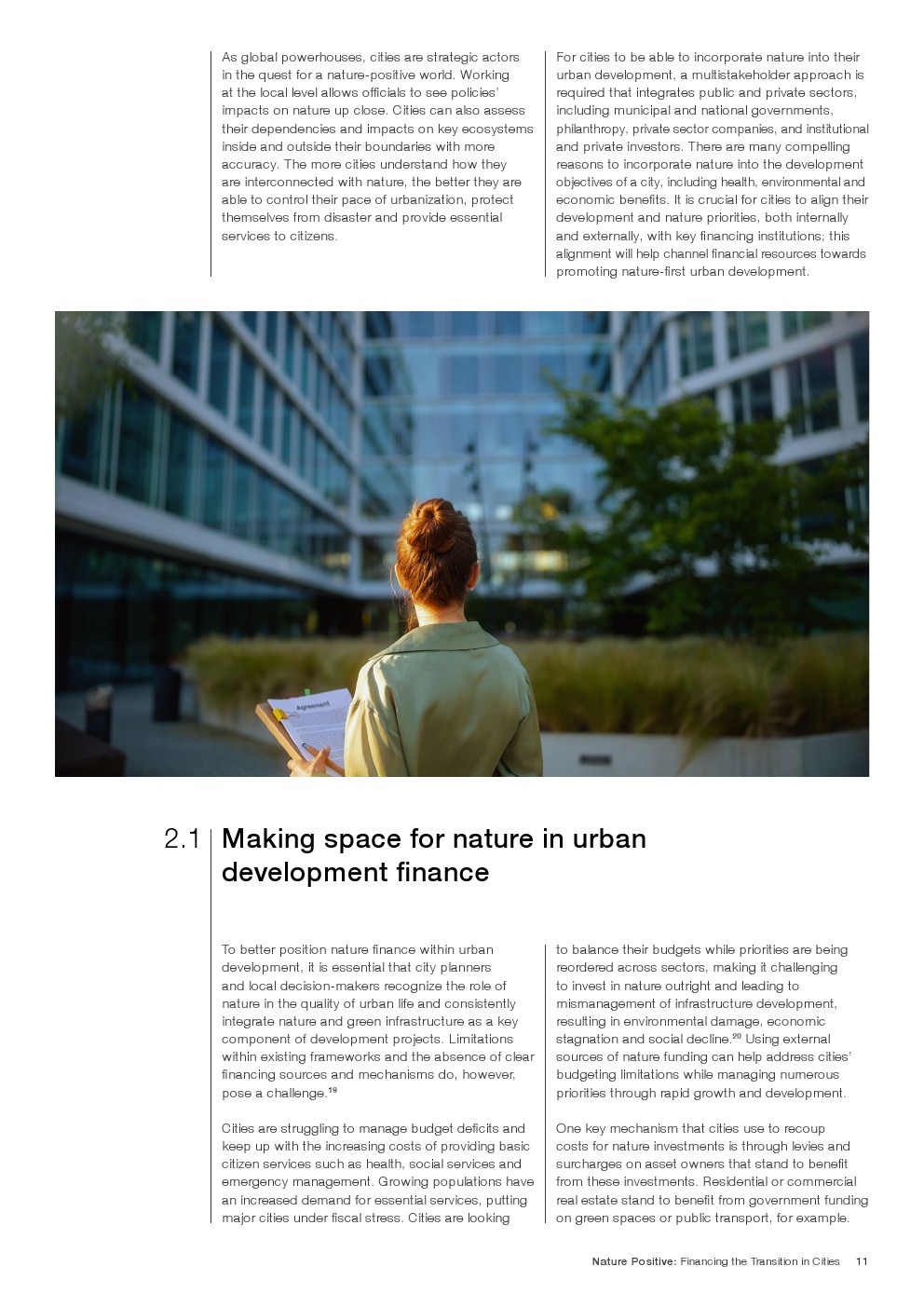 As global powerhouses, cities are strategic actors in the quest for a nature-positive world. Working at the local level allows officials to see policies' impacts on nature up close. Cities can also assess their dependencies and impacts on key ecosystems inside and outside their boundaries with more accuracy. The more cities understand how they are interconnected with nature, the better they are able to control their pace of urbanization, protect themselves from disaster and provide essential services to citizens.

For cities to be able to incorporate nature into their urban development, a multistakeholder approach is required that integrates public and private sectors, including municipal and national governments, philanthropy, private sector companies, and institutional and private investors. There are many compelling reasons to incorporate nature into the development objectives of a city, including health, environmental and economic benefits. It is crucial for cities to align their development and nature priorities, both internally and externally, with key financing institutions; this alignment will help channel financial resources towards promoting nature-first urban development.

Agreement

2.1 Making space for nature in urban development finance

To better position nature finance within urban development, it is essential that city planners and local decision-makers recognize the role of nature in the quality of urban life and consistently integrate nature and green infrastructure as a key component of development projects. Limitations within existing frameworks and the absence of clear financing sources and mechanisms do, however, pose a challenge.$^{19}$

Cities are struggling to manage budget deficits and keep up with the increasing costs of providing basic citizen services such as health, social services and emergency management. Growing populations have an increased demand for essential services, putting major cities under fiscal stress. Cities are looking to balance their budgets while priorities are being reordered across sectors, making it challenging to invest in nature outright and leading to mismanagement of infrastructure development, resulting in environmental damage, economic stagnation and social decline.$^{20}$ Using external sources of nature funding can help address cities' budgeting limitations while managing numerous priorities through rapid growth and development.

One key mechanism that cities use to recoup costs for nature investments is through levies and surcharges on asset owners that stand to benefit from these investments. Residential or commercial real estate stand to benefit from government funding on green spaces or public transport, for example.

Nature Positive: Financing the Transition in Cities 11